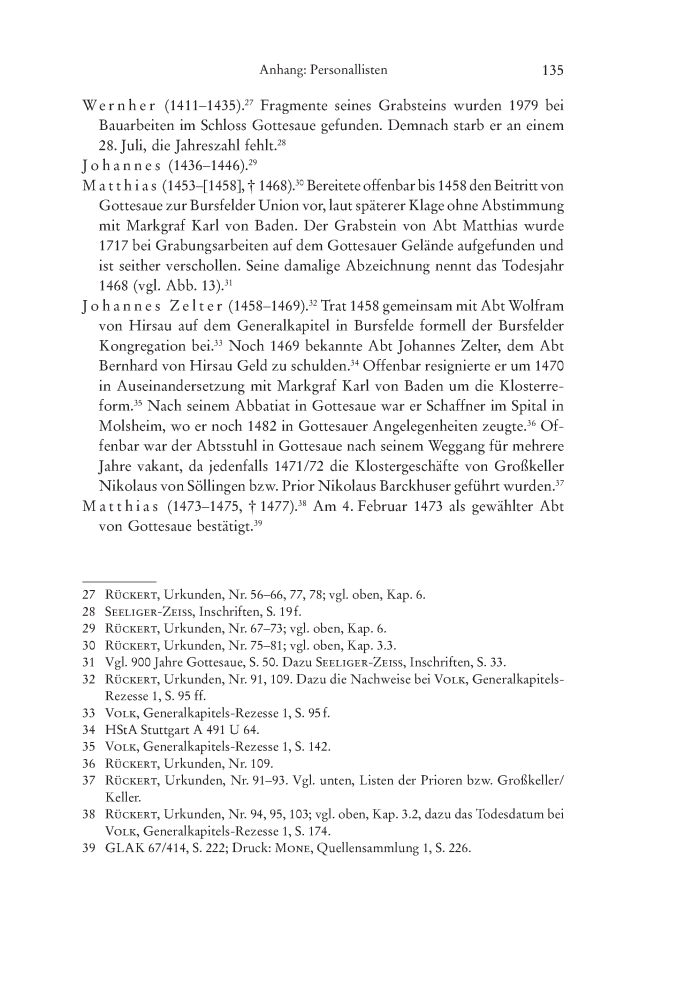 Anhang: Personallisten 135

Wernher (1411–1435).$^{27}$ Fragmente seines Grabsteins wurden 1979 bei Bauarbeiten im Schloss Gottesaue gefunden. Demnach starb er an einem 28. Juli, die Jahreszahl fehlt.$^{28}$

Johannes (1436–1446).$^{29}$

Matthias (1453–[1458], † 1468).$^{30}$ Bereitete offenbar bis 1458 den Beitritt von Gottesaue zur Bursfelder Union vor, laut späterer Klage ohne Abstimmung mit Markgraf Karl von Baden. Der Grabstein von Abt Matthias wurde 1717 bei Grabungsarbeiten auf dem Gottesauer Gelände aufgefunden und ist seither verschollen. Seine damalige Abzeichnung nennt das Todesjahr 1468 (vgl. Abb. 13).$^{31}$

Johannes Zelter (1458–1469).$^{32}$ Trat 1458 gemeinsam mit Abt Wolfram von Hirsau auf dem Generalkapitel in Bursfelde formell der Bursfelder Kongregation bei.$^{33}$ Noch 1469 bekannte Abt Johannes Zelter, dem Abt Bernhard von Hirsau Geld zu schulden.$^{34}$ Offenbar resignierte er um 1470 in Auseinandersetzung mit Markgraf Karl von Baden um die Klosterreform.$^{35}$ Nach seinem Abbatiat in Gottesaue war er Schaffner im Spital in Molsheim, wo er noch 1482 in Gottesauer Angelegenheiten zeugte.$^{36}$ Offenbar war der Abtsstuhl in Gottesaue nach seinem Weggang für mehrere Jahre vakant, da jedenfalls 1471/72 die Klostergeschäfte von Großkeller Nikolaus von Söllingen bzw. Prior Nikolaus Barckhuser geführt wurden.$^{37}$

Matthias (1473–1475, † 1477).$^{38}$ Am 4. Februar 1473 als gewählter Abt von Gottesaue bestätigt.$^{39}$

27 Rückert, Urkunden, Nr. 56–66, 77, 78; vgl. oben, Kap. 6.
28 Seeliger-Zeiss, Inschriften, S. 19f.
29 Rückert, Urkunden, Nr. 67–73; vgl. oben, Kap. 6.
30 Rückert, Urkunden, Nr. 75–81; vgl. oben, Kap. 3.3.
31 Vgl. 900 Jahre Gottesaue, S. 50. Dazu Seeliger-Zeiss, Inschriften, S. 33.
32 Rückert, Urkunden, Nr. 91, 109. Dazu die Nachweise bei Volk, Generalkapitels-Rezesse 1, S. 95 ff.
33 Volk, Generalkapitels-Rezesse 1, S. 95 f.
34 HStA Stuttgart A 491 U 64.
35 Volk, Generalkapitels-Rezesse 1, S. 142.
36 Rückert, Urkunden, Nr. 109.
37 Rückert, Urkunden, Nr. 91–93. Vgl. unten, Listen der Prioren bzw. Großkeller/Keller.
38 Rückert, Urkunden, Nr. 94, 95, 103; vgl. oben, Kap. 3.2, dazu das Todesdatum bei Volk, Generalkapitels-Rezesse 1, S. 174.
39 GLAK 67/414, S. 222; Druck: Mone, Quellensammlung 1, S. 226.